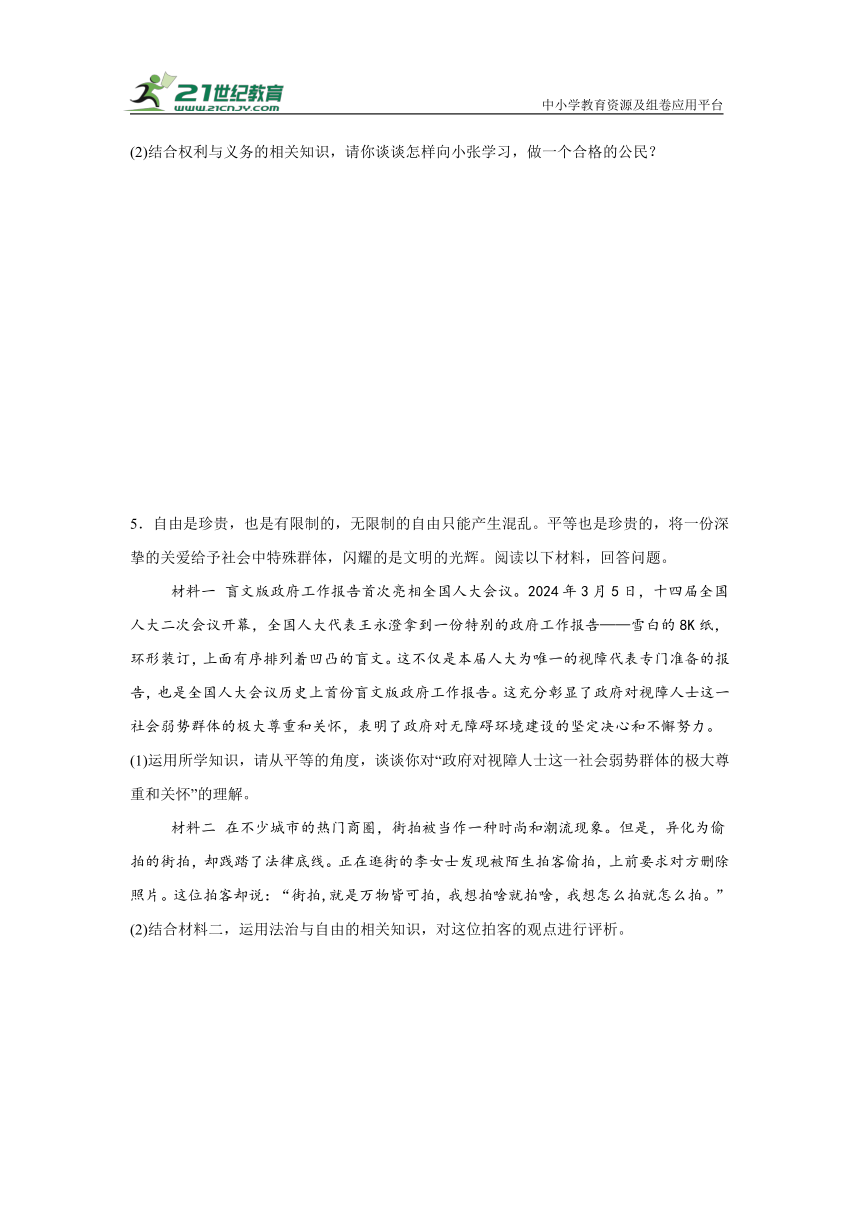 21世纪教育 www.21cnjy.com
中小学教育资源及组卷应用平台

(2)结合权利与义务的相关知识，请你谈谈怎样向小张学习，做一个合格的公民？

5．自由是珍贵，也是有限制的，无限制的自由只能产生混乱。平等也是珍贵的，将一份深挚的关爱给予社会中特殊群体，闪耀的是文明的光辉。阅读以下材料，回答问题。

材料一 盲文版政府工作报告首次亮相全国人大会议。2024年3月5日，十四届全国人大二次会议开幕，全国人大代表王永澄拿到一份特别的政府工作报告——雪白的8K纸，环形装订，上面有序排列着凹凸的盲文。这不仅是本届人大为唯一的视障代表专门准备的报告，也是全国人大会议历史上首份盲文版政府工作报告。这充分彰显了政府对视障人士这一社会弱势群体的极大尊重和关怀，表明了政府对无障碍环境建设的坚定决心和不懈努力。

(1)运用所学知识，请从平等的角度，谈谈你对“政府对视障人士这一社会弱势群体的极大尊重和关怀”的理解。

材料二 在不少城市的热门商圈，街拍被当作一种时尚和潮流现象。但是，异化为偷拍的街拍，却践踏了法律底线。正在逛街的李女士发现被陌生拍客偷拍，上前要求对方删除照片。这位拍客却说：“街拍,就是万物皆可拍，我想拍啥就拍啥，我想怎么拍就怎么拍。”

(2)结合材料二，运用法治与自由的相关知识，对这位拍客的观点进行评析。